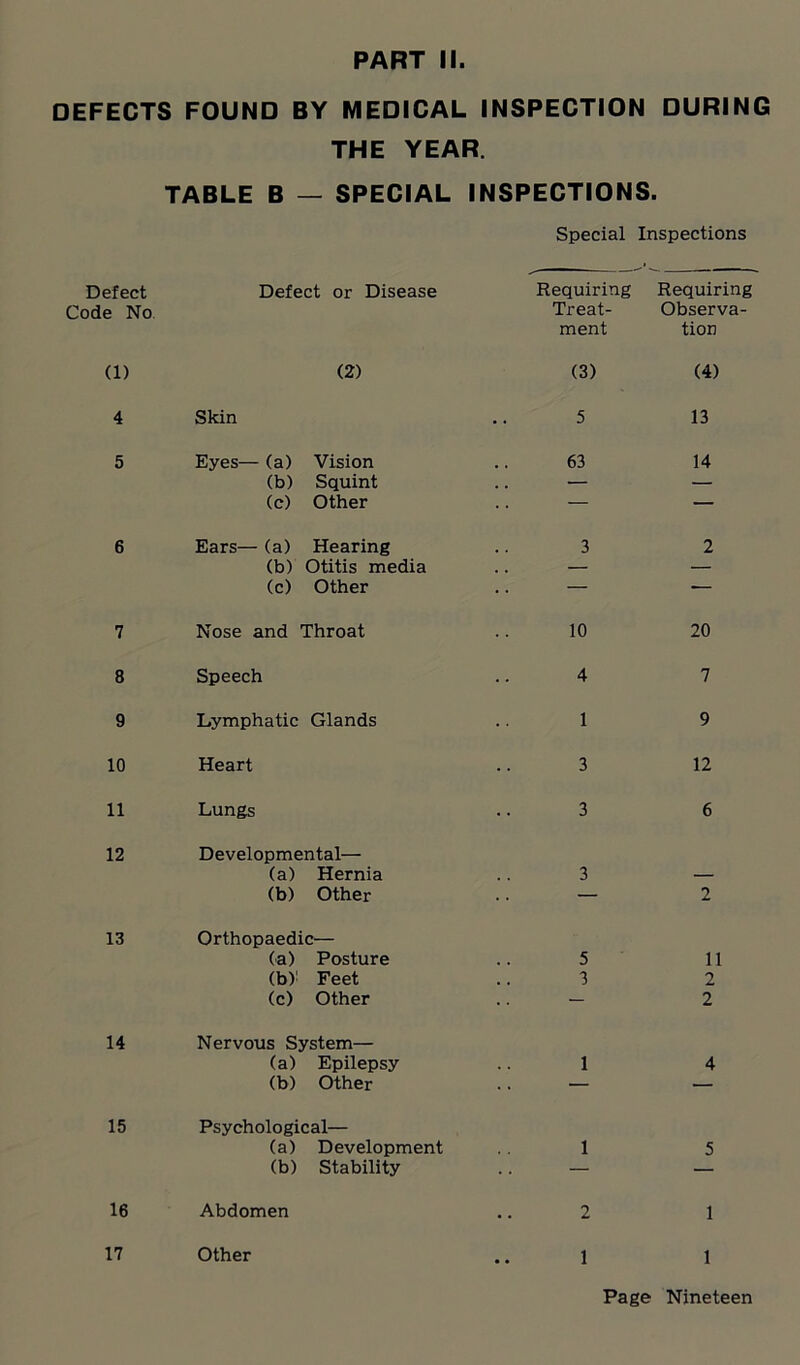 PART II.

DEFECTS FOUND BY MEDICAL INSPECTION DURING THE YEAR.

TABLE B — SPECIAL INSPECTIONS.

| Defect Code No. | Defect or Disease | Special Inspections: Requiring Treatment | Special Inspections: Requiring Observation |
|---|---|---|---|
| (1) | (2) | (3) | (4) |
| 4 | Skin .. | 5 | 13 |
| 5 | Eyes— (a) Vision .. | 63 | 14 |
| | (b) Squint .. | — | — |
| | (c) Other .. | — | — |
| 6 | Ears— (a) Hearing .. | 3 | 2 |
| | (b) Otitis media .. | — | — |
| | (c) Other .. | — | — |
| 7 | Nose and Throat .. | 10 | 20 |
| 8 | Speech .. | 4 | 7 |
| 9 | Lymphatic Glands .. | 1 | 9 |
| 10 | Heart .. | 3 | 12 |
| 11 | Lungs .. | 3 | 6 |
| 12 | Developmental— | | |
| | (a) Hernia .. | 3 | — |
| | (b) Other .. | — | 2 |
| 13 | Orthopaedic— | | |
| | (a) Posture .. | 5 | 11 |
| | (b) Feet .. | 3 | 2 |
| | (c) Other .. | — | 2 |
| 14 | Nervous System— | | |
| | (a) Epilepsy .. | 1 | 4 |
| | (b) Other .. | — | — |
| 15 | Psychological— | | |
| | (a) Development .. | 1 | 5 |
| | (b) Stability .. | — | — |
| 16 | Abdomen .. | 2 | 1 |
| 17 | Other .. | 1 | 1 |

Page Nineteen